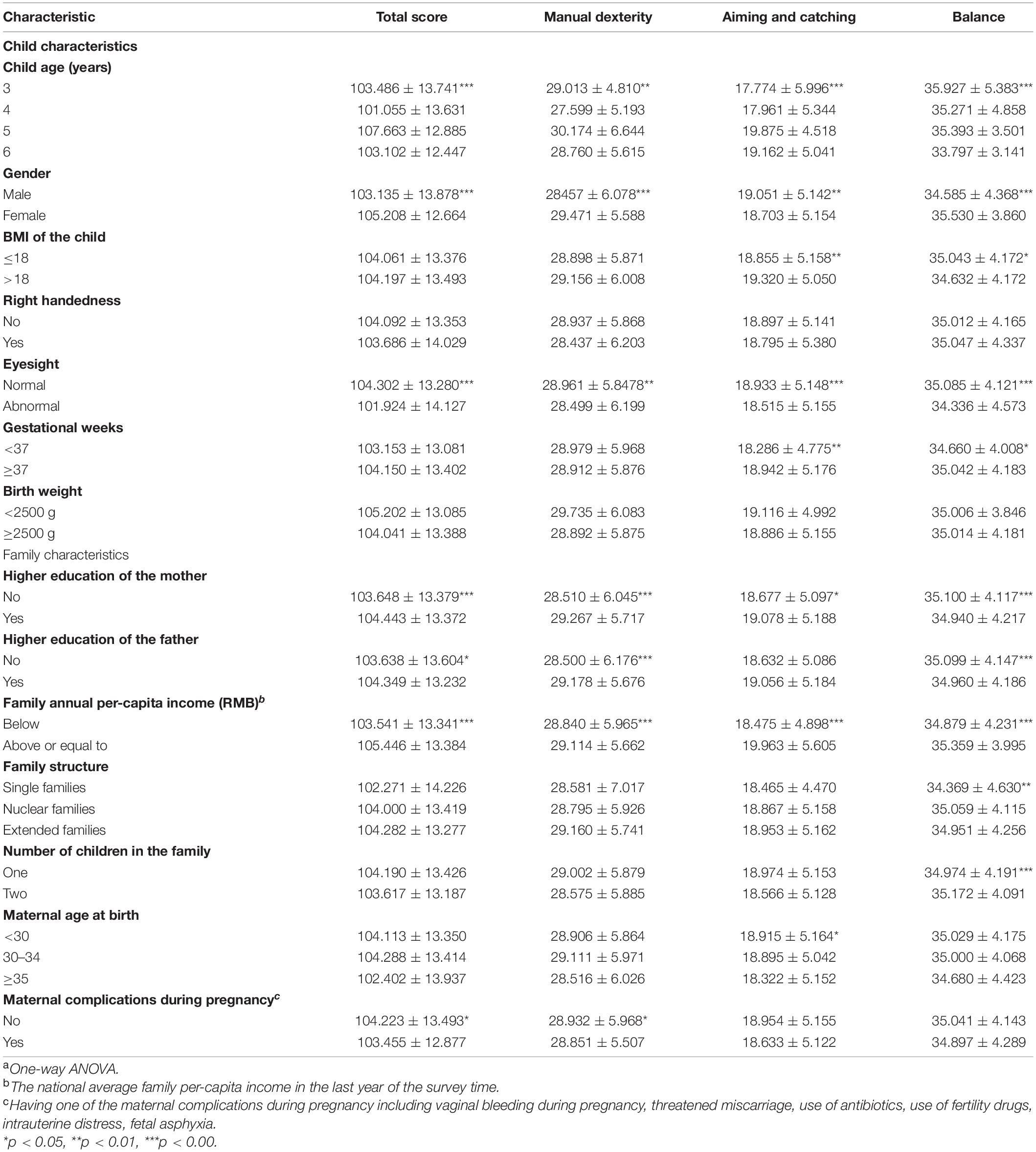 | Characteristic | Total score | Manual dexterity | Aiming and catching | Balance |
|---|---|---|---|---|
| **Child characteristics** | | | | |
| **Child age (years)** | | | | |
| 3 | 103.486 ± 13.741*** | 29.013 ± 4.810** | 17.774 ± 5.996*** | 35.927 ± 5.383*** |
| 4 | 101.055 ± 13.631 | 27.599 ± 5.193 | 17.961 ± 5.344 | 35.271 ± 4.858 |
| 5 | 107.663 ± 12.885 | 30.174 ± 6.644 | 19.875 ± 4.518 | 35.393 ± 3.501 |
| 6 | 103.102 ± 12.447 | 28.760 ± 5.615 | 19.162 ± 5.041 | 33.797 ± 3.141 |
| **Gender** | | | | |
| Male | 103.135 ± 13.878*** | 28457 ± 6.078*** | 19.051 ± 5.142** | 34.585 ± 4.368*** |
| Female | 105.208 ± 12.664 | 29.471 ± 5.588 | 18.703 ± 5.154 | 35.530 ± 3.860 |
| **BMI of the child** | | | | |
| ≤18 | 104.061 ± 13.376 | 28.898 ± 5.871 | 18.855 ± 5.158** | 35.043 ± 4.172* |
| >18 | 104.197 ± 13.493 | 29.156 ± 6.008 | 19.320 ± 5.050 | 34.632 ± 4.172 |
| **Right handedness** | | | | |
| No | 104.092 ± 13.353 | 28.937 ± 5.868 | 18.897 ± 5.141 | 35.012 ± 4.165 |
| Yes | 103.686 ± 14.029 | 28.437 ± 6.203 | 18.795 ± 5.380 | 35.047 ± 4.337 |
| **Eyesight** | | | | |
| Normal | 104.302 ± 13.280*** | 28.961 ± 5.8478** | 18.933 ± 5.148*** | 35.085 ± 4.121*** |
| Abnormal | 101.924 ± 14.127 | 28.499 ± 6.199 | 18.515 ± 5.155 | 34.336 ± 4.573 |
| **Gestational weeks** | | | | |
| <37 | 103.153 ± 13.081 | 28.979 ± 5.968 | 18.286 ± 4.775** | 34.660 ± 4.008* |
| ≥37 | 104.150 ± 13.402 | 28.912 ± 5.876 | 18.942 ± 5.176 | 35.042 ± 4.183 |
| **Birth weight** | | | | |
| <2500 g | 105.202 ± 13.085 | 29.735 ± 6.083 | 19.116 ± 4.992 | 35.006 ± 3.846 |
| ≥2500 g | 104.041 ± 13.388 | 28.892 ± 5.875 | 18.886 ± 5.155 | 35.014 ± 4.181 |
| Family characteristics | | | | |
| **Higher education of the mother** | | | | |
| No | 103.648 ± 13.379*** | 28.510 ± 6.045*** | 18.677 ± 5.097* | 35.100 ± 4.117*** |
| Yes | 104.443 ± 13.372 | 29.267 ± 5.717 | 19.078 ± 5.188 | 34.940 ± 4.217 |
| **Higher education of the father** | | | | |
| No | 103.638 ± 13.604* | 28.500 ± 6.176*** | 18.632 ± 5.086 | 35.099 ± 4.147*** |
| Yes | 104.349 ± 13.232 | 29.178 ± 5.676 | 19.056 ± 5.184 | 34.960 ± 4.186 |
| **Family annual per-capita income (RMB)$^b$** | | | | |
| Below | 103.541 ± 13.341*** | 28.840 ± 5.965*** | 18.475 ± 4.898*** | 34.879 ± 4.231*** |
| Above or equal to | 105.446 ± 13.384 | 29.114 ± 5.662 | 19.963 ± 5.605 | 35.359 ± 3.995 |
| **Family structure** | | | | |
| Single families | 102.271 ± 14.226 | 28.581 ± 7.017 | 18.465 ± 4.470 | 34.369 ± 4.630** |
| Nuclear families | 104.000 ± 13.419 | 28.795 ± 5.926 | 18.867 ± 5.158 | 35.059 ± 4.115 |
| Extended families | 104.282 ± 13.277 | 29.160 ± 5.741 | 18.953 ± 5.162 | 34.951 ± 4.256 |
| **Number of children in the family** | | | | |
| One | 104.190 ± 13.426 | 29.002 ± 5.879 | 18.974 ± 5.153 | 34.974 ± 4.191*** |
| Two | 103.617 ± 13.187 | 28.575 ± 5.885 | 18.566 ± 5.128 | 35.172 ± 4.091 |
| **Maternal age at birth** | | | | |
| <30 | 104.113 ± 13.350 | 28.906 ± 5.864 | 18.915 ± 5.164* | 35.029 ± 4.175 |
| 30–34 | 104.288 ± 13.414 | 29.111 ± 5.971 | 18.895 ± 5.042 | 35.000 ± 4.068 |
| ≥35 | 102.402 ± 13.937 | 28.516 ± 6.026 | 18.322 ± 5.152 | 34.680 ± 4.423 |
| **Maternal complications during pregnancy$^c$** | | | | |
| No | 104.223 ± 13.493* | 28.932 ± 5.968* | 18.954 ± 5.155 | 35.041 ± 4.143 |
| Yes | 103.455 ± 12.877 | 28.851 ± 5.507 | 18.633 ± 5.122 | 34.897 ± 4.289 |

$^a$One-way ANOVA.
$^b$The national average family per-capita income in the last year of the survey time.
$^c$Having one of the maternal complications during pregnancy including vaginal bleeding during pregnancy, threatened miscarriage, use of antibiotics, use of fertility drugs, intrauterine distress, fetal asphyxia.
*p < 0.05, **p < 0.01, ***p < 0.00.